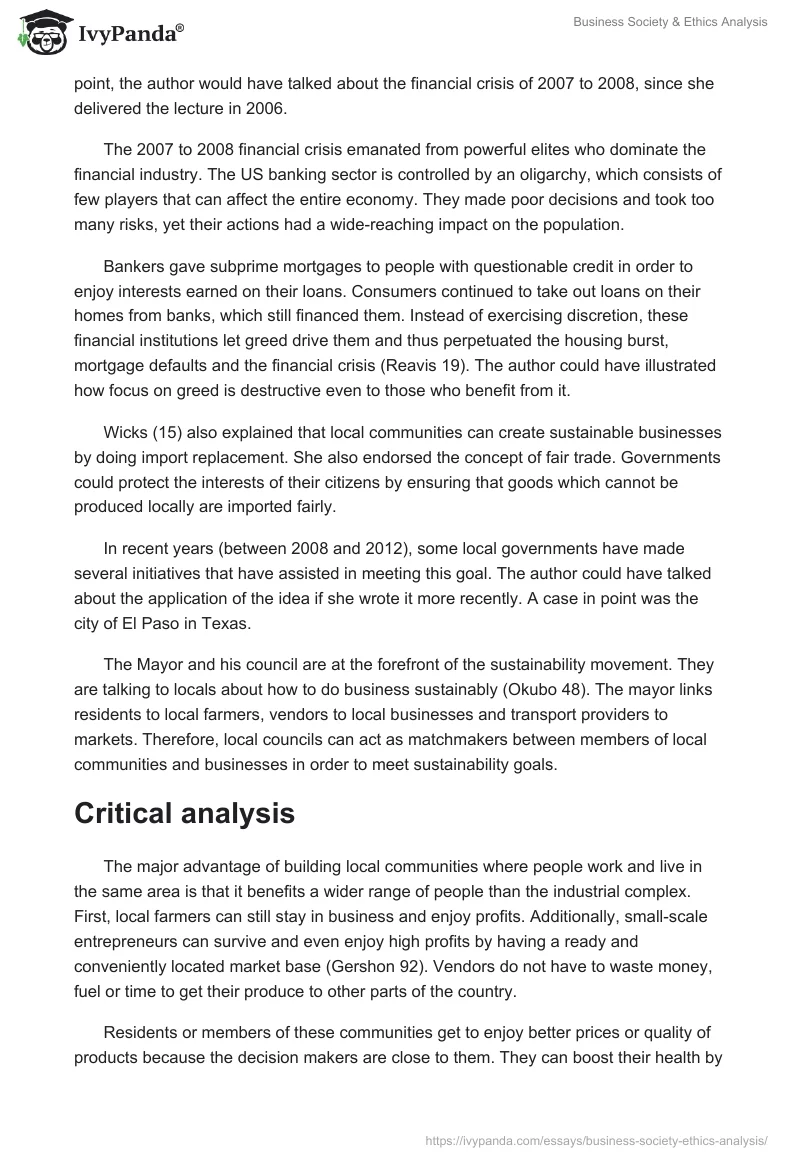 IvyPanda®

Business Society & Ethics Analysis

point, the author would have talked about the financial crisis of 2007 to 2008, since she delivered the lecture in 2006.

The 2007 to 2008 financial crisis emanated from powerful elites who dominate the financial industry. The US banking sector is controlled by an oligarchy, which consists of few players that can affect the entire economy. They made poor decisions and took too many risks, yet their actions had a wide-reaching impact on the population.

Bankers gave subprime mortgages to people with questionable credit in order to enjoy interests earned on their loans. Consumers continued to take out loans on their homes from banks, which still financed them. Instead of exercising discretion, these financial institutions let greed drive them and thus perpetuated the housing burst, mortgage defaults and the financial crisis (Reavis 19). The author could have illustrated how focus on greed is destructive even to those who benefit from it.

Wicks (15) also explained that local communities can create sustainable businesses by doing import replacement. She also endorsed the concept of fair trade. Governments could protect the interests of their citizens by ensuring that goods which cannot be produced locally are imported fairly.

In recent years (between 2008 and 2012), some local governments have made several initiatives that have assisted in meeting this goal. The author could have talked about the application of the idea if she wrote it more recently. A case in point was the city of El Paso in Texas.

The Mayor and his council are at the forefront of the sustainability movement. They are talking to locals about how to do business sustainably (Okubo 48). The mayor links residents to local farmers, vendors to local businesses and transport providers to markets. Therefore, local councils can act as matchmakers between members of local communities and businesses in order to meet sustainability goals.

Critical analysis

The major advantage of building local communities where people work and live in the same area is that it benefits a wider range of people than the industrial complex. First, local farmers can still stay in business and enjoy profits. Additionally, small-scale entrepreneurs can survive and even enjoy high profits by having a ready and conveniently located market base (Gershon 92). Vendors do not have to waste money, fuel or time to get their produce to other parts of the country.

Residents or members of these communities get to enjoy better prices or quality of products because the decision makers are close to them. They can boost their health by

https://ivypanda.com/essays/business-society-ethics-analysis/